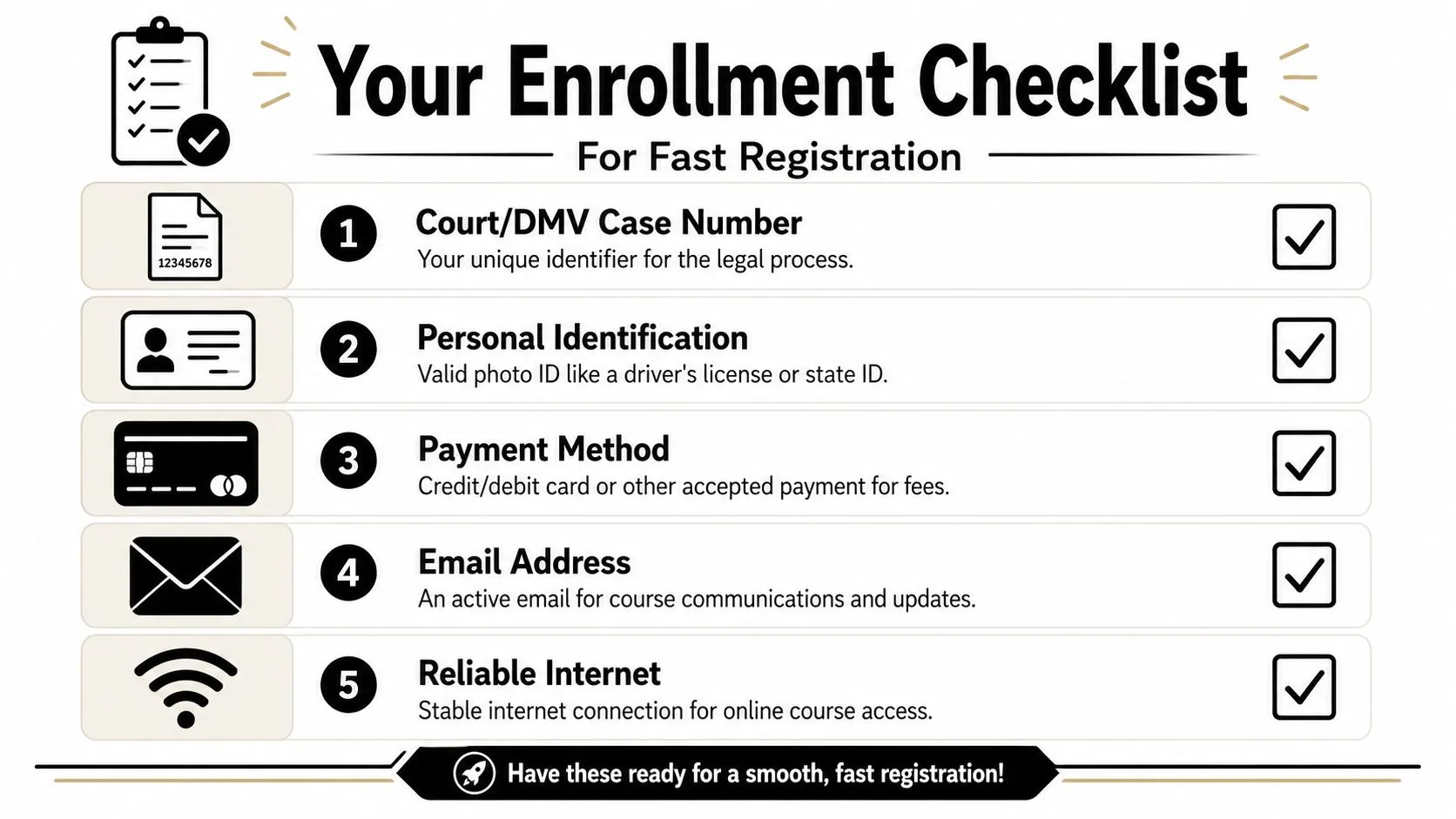 Your Enrollment Checklist

For Fast Registration

12345678

1 Court/DMV Case Number
Your unique identifier for the legal process.

2 Personal Identification
Valid photo ID like a driver's license or state ID.

3 Payment Method
Credit/debit card or other accepted payment for fees.

4 Email Address
An active email for course communications and updates.

5 Reliable Internet
Stable internet connection for online course access.

Have these ready for a smooth, fast registration!